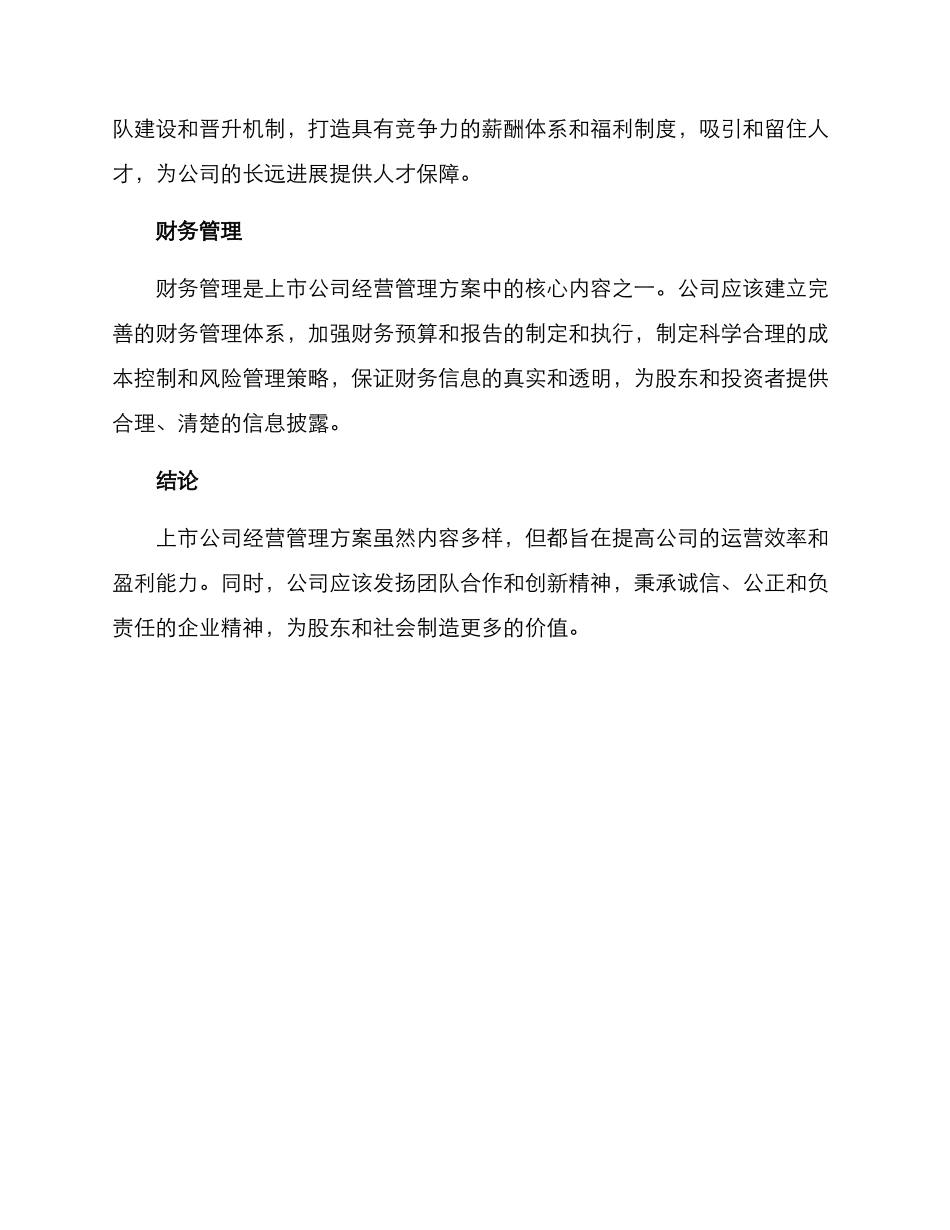 队建设和晋升机制，打造具有竞争力的薪酬体系和福利制度，吸引和留住人才，为公司的长远进展提供人才保障。

财务管理

财务管理是上市公司经营管理方案中的核心内容之一。公司应该建立完善的财务管理体系，加强财务预算和报告的制定和执行，制定科学合理的成本控制和风险管理策略，保证财务信息的真实和透明，为股东和投资者提供合理、清楚的信息披露。

结论

上市公司经营管理方案虽然内容多样，但都旨在提高公司的运营效率和盈利能力。同时，公司应该发扬团队合作和创新精神，秉承诚信、公正和负责任的企业精神，为股东和社会制造更多的价值。